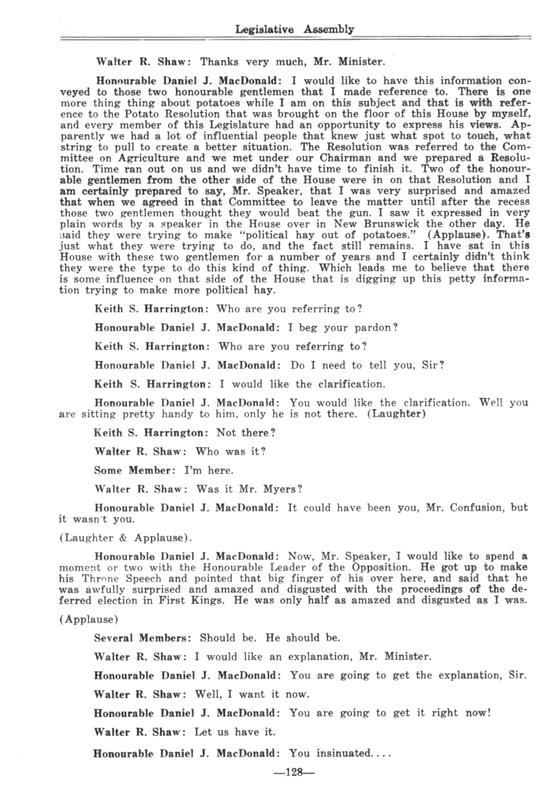 Legislative Assembly

Walter R. Shaw: Thanks very much, Mr. Minister.

Honourable Daniel J. MacDonald: I would like to have this information conveyed to those two honourable gentlemen that I made reference to. There is one more thing thing about potatoes while I am on this subject and that is with reference to the Potato Resolution that was brought on the floor of this House by myself, and every member of this Legislature had an opportunity to express his views. Apparently we had a lot of influential people that knew just what spot to touch, what string to pull to create a better situation. The Resolution was referred to the Committee on Agriculture and we met under our Chairman and we prepared a Resolution. Time ran out on us and we didn't have time to finish it. Two of the honourable gentlemen from the other side of the House were in on that Resolution and I am certainly prepared to say, Mr. Speaker, that I was very surprised and amazed that when we agreed in that Committee to leave the matter until after the recess those two gentlemen thought they would beat the gun. I saw it expressed in very plain words by a speaker in the House over in New Brunswick the other day. He said they were trying to make "political hay out of potatoes." (Applause). That's just what they were trying to do, and the fact still remains. I have sat in this House with these two gentlemen for a number of years and I certainly didn't think they were the type to do this kind of thing. Which leads me to believe that there is some influence on that side of the House that is digging up this petty information trying to make more political hay.

Keith S. Harrington: Who are you referring to?

Honourable Daniel J. MacDonald: I beg your pardon?

Keith S. Harrington: Who are you referring to?

Honourable Daniel J. MacDonald: Do I need to tell you, Sir?

Keith S. Harrington: I would like the clarification.

Honourable Daniel J. MacDonald: You would like the clarification. Well you are sitting pretty handy to him, only he is not there. (Laughter)

Keith S. Harrington: Not there?

Walter R. Shaw: Who was it?

Some Member: I'm here.

Walter R. Shaw: Was it Mr. Myers?

Honourable Daniel J. MacDonald: It could have been you, Mr. Confusion, but it wasn't you.

(Laughter & Applause).

Honourable Daniel J. MacDonald: Now, Mr. Speaker, I would like to spend a moment or two with the Honourable Leader of the Opposition. He got up to make his Throne Speech and pointed that big finger of his over here, and said that he was awfully surprised and amazed and disgusted with the proceedings of the deferred election in First Kings. He was only half as amazed and disgusted as I was.

(Applause)

Several Members: Should be. He should be.

Walter R. Shaw: I would like an explanation, Mr. Minister.

Honourable Daniel J. MacDonald: You are going to get the explanation, Sir.

Walter R. Shaw: Well, I want it now.

Honourable Daniel J. MacDonald: You are going to get it right now!

Walter R. Shaw: Let us have it.

Honourable Daniel J. MacDonald: You insinuated....

—128—